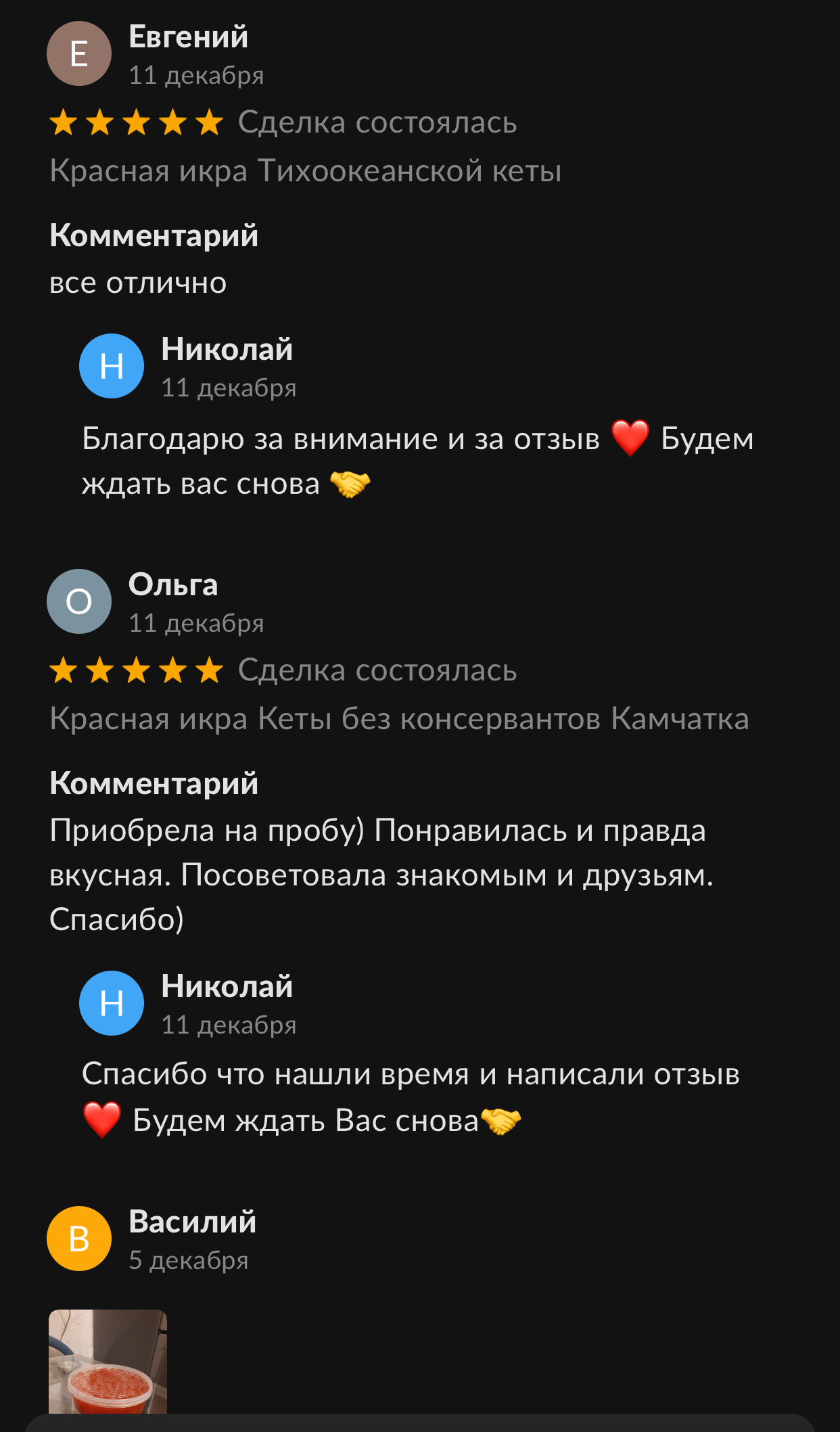 Е
Евгений
11 декабря
★★★★★ Сделка состоялась
Красная икра Тихоокеанской кеты

Комментарий
все отлично

Н
Николай
11 декабря

Благодарю за внимание и за отзыв ❤️ Будем ждать вас снова 🤝

О
Ольга
11 декабря
★★★★★ Сделка состоялась
Красная икра Кеты без консервантов Камчатка

Комментарий
Приобрела на пробу) Понравилась и правда вкусная. Посоветовала знакомым и друзьям. Спасибо)

Н
Николай
11 декабря

Спасибо что нашли время и написали отзыв ❤️ Будем ждать Вас снова🤝

В
Василий
5 декабря